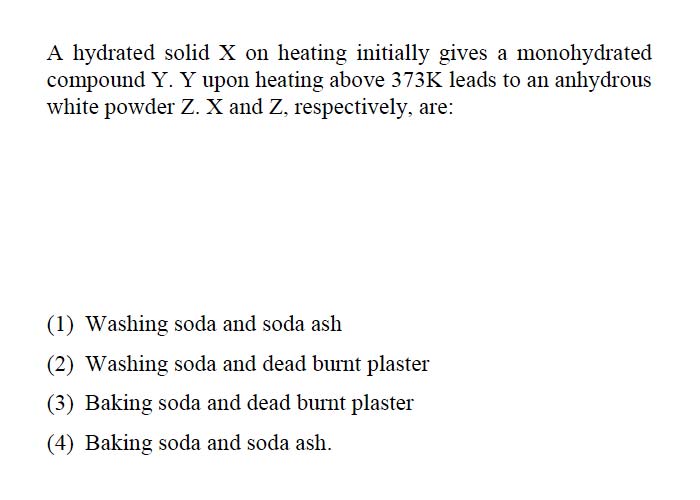 A hydrated solid X on heating initially gives a monohydrated compound Y. Y upon heating above 373K leads to an anhydrous white powder Z. X and Z, respectively, are:

(1) Washing soda and soda ash

(2) Washing soda and dead burnt plaster

(3) Baking soda and dead burnt plaster

(4) Baking soda and soda ash.